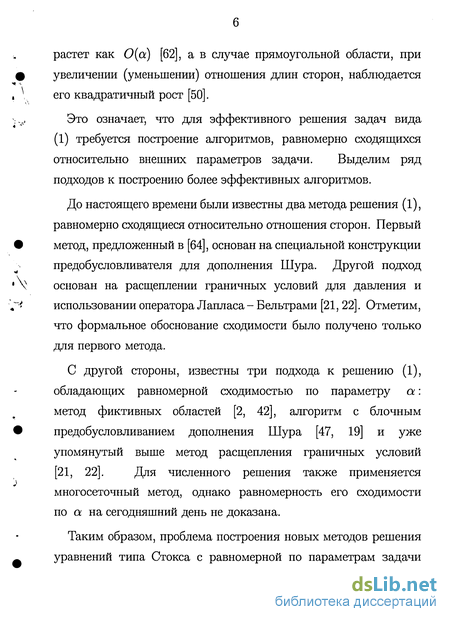 6

растет как $O(\alpha)$ [62], а в случае прямоугольной области, при увеличении (уменьшении) отношения длин сторон, наблюдается его квадратичный рост [50].

Это означает, что для эффективного решения задач вида (1) требуется построение алгоритмов, равномерно сходящихся относительно внешних параметров задачи. Выделим ряд подходов к построению более эффективных алгоритмов.

До настоящего времени были известны два метода решения (1), равномерно сходящиеся относительно отношения сторон. Первый метод, предложенный в [64], основан на специальной конструкции предобусловливателя для дополнения Шура. Другой подход основан на расщеплении граничных условий для давления и использовании оператора Лапласа – Бельтрами [21, 22]. Отметим, что формальное обоснование сходимости было получено только для первого метода.

С другой стороны, известны три подхода к решению (1), обладающих равномерной сходимостью по параметру $\alpha$: метод фиктивных областей [2, 42], алгоритм с блочным предобусловливанием дополнения Шура [47, 19] и уже упомянутый выше метод расщепления граничных условий [21, 22]. Для численного решения также применяется многосеточный метод, однако равномерность его сходимости по $\alpha$ на сегодняшний день не доказана.

Таким образом, проблема построения новых методов решения уравнений типа Стокса с равномерной по параметрам задачи

dsLib.net
библиотека диссертаций